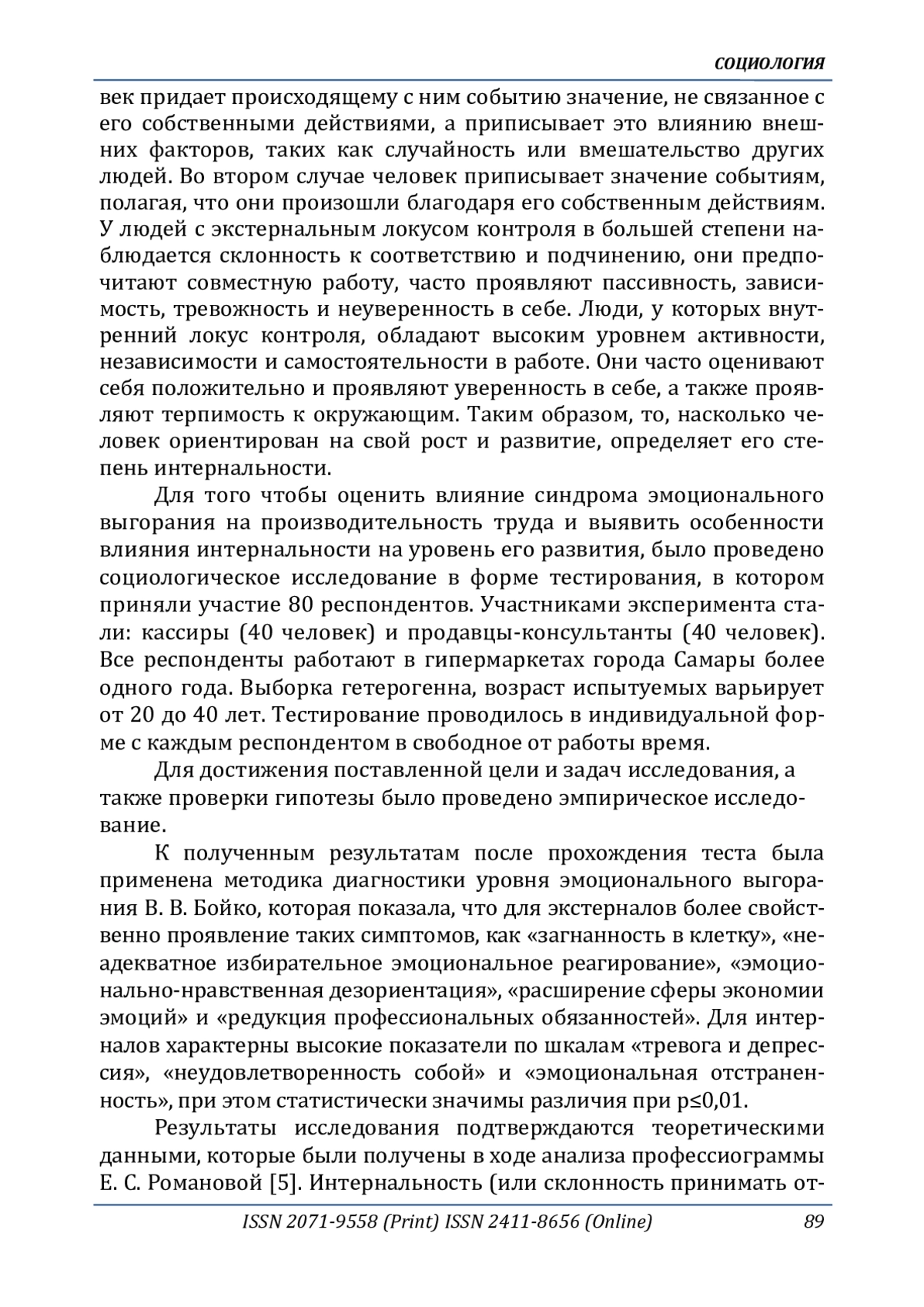 СОЦИОЛОГИЯ

век придает происходящему с ним событию значение, не связанное с его собственными действиями, а приписывает это влиянию внешних факторов, таких как случайность или вмешательство других людей. Во втором случае человек приписывает значение событиям, полагая, что они произошли благодаря его собственным действиям. У людей с экстернальным локусом контроля в большей степени наблюдается склонность к соответствию и подчинению, они предпочитают совместную работу, часто проявляют пассивность, зависимость, тревожность и неуверенность в себе. Люди, у которых внутренний локус контроля, обладают высоким уровнем активности, независимости и самостоятельности в работе. Они часто оценивают себя положительно и проявляют уверенность в себе, а также проявляют терпимость к окружающим. Таким образом, то, насколько человек ориентирован на свой рост и развитие, определяет его степень интернальности.

Для того чтобы оценить влияние синдрома эмоционального выгорания на производительность труда и выявить особенности влияния интернальности на уровень его развития, было проведено социологическое исследование в форме тестирования, в котором приняли участие 80 респондентов. Участниками эксперимента стали: кассиры (40 человек) и продавцы-консультанты (40 человек). Все респонденты работают в гипермаркетах города Самары более одного года. Выборка гетерогенна, возраст испытуемых варьирует от 20 до 40 лет. Тестирование проводилось в индивидуальной форме с каждым респондентом в свободное от работы время.

Для достижения поставленной цели и задач исследования, а также проверки гипотезы было проведено эмпирическое исследование.

К полученным результатам после прохождения теста была применена методика диагностики уровня эмоционального выгорания В. В. Бойко, которая показала, что для экстерналов более свойственно проявление таких симптомов, как «загнанность в клетку», «неадекватное избирательное эмоциональное реагирование», «эмоционально-нравственная дезориентация», «расширение сферы экономии эмоций» и «редукция профессиональных обязанностей». Для интерналов характерны высокие показатели по шкалам «тревога и депрессия», «неудовлетворенность собой» и «эмоциональная отстраненность», при этом статистически значимы различия при p≤0,01.

Результаты исследования подтверждаются теоретическими данными, которые были получены в ходе анализа профессиограммы Е. С. Романовой [5]. Интернальность (или склонность принимать от-

ISSN 2071-9558 (Print) ISSN 2411-8656 (Online) 89